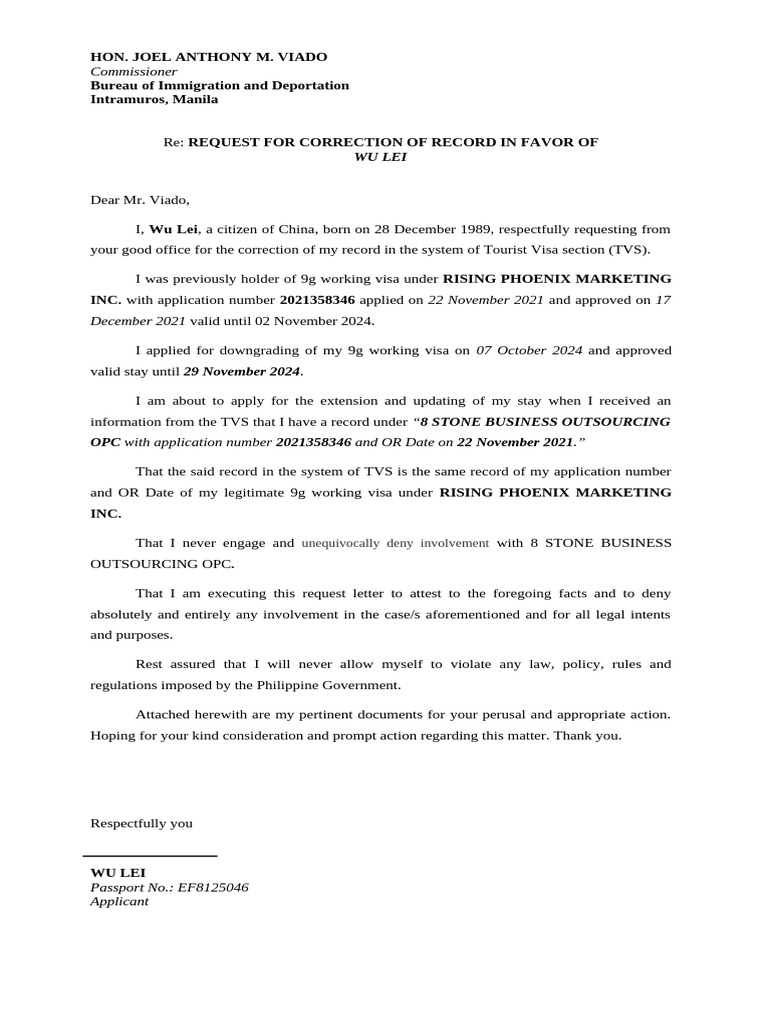 HON. JOEL ANTHONY M. VIADO
Commissioner
Bureau of Immigration and Deportation
Intramuros, Manila

Re: REQUEST FOR CORRECTION OF RECORD IN FAVOR OF
WU LEI

Dear Mr. Viado,

I, Wu Lei, a citizen of China, born on 28 December 1989, respectfully requesting from your good office for the correction of my record in the system of Tourist Visa section (TVS).

I was previously holder of 9g working visa under RISING PHOENIX MARKETING INC. with application number 2021358346 applied on 22 November 2021 and approved on 17 December 2021 valid until 02 November 2024.

I applied for downgrading of my 9g working visa on 07 October 2024 and approved valid stay until 29 November 2024.

I am about to apply for the extension and updating of my stay when I received an information from the TVS that I have a record under "8 STONE BUSINESS OUTSOURCING OPC with application number 2021358346 and OR Date on 22 November 2021."

That the said record in the system of TVS is the same record of my application number and OR Date of my legitimate 9g working visa under RISING PHOENIX MARKETING INC.

That I never engage and unequivocally deny involvement with 8 STONE BUSINESS OUTSOURCING OPC.

That I am executing this request letter to attest to the foregoing facts and to deny absolutely and entirely any involvement in the case/s aforementioned and for all legal intents and purposes.

Rest assured that I will never allow myself to violate any law, policy, rules and regulations imposed by the Philippine Government.

Attached herewith are my pertinent documents for your perusal and appropriate action. Hoping for your kind consideration and prompt action regarding this matter. Thank you.

Respectfully you

WU LEI
Passport No.: EF8125046
Applicant